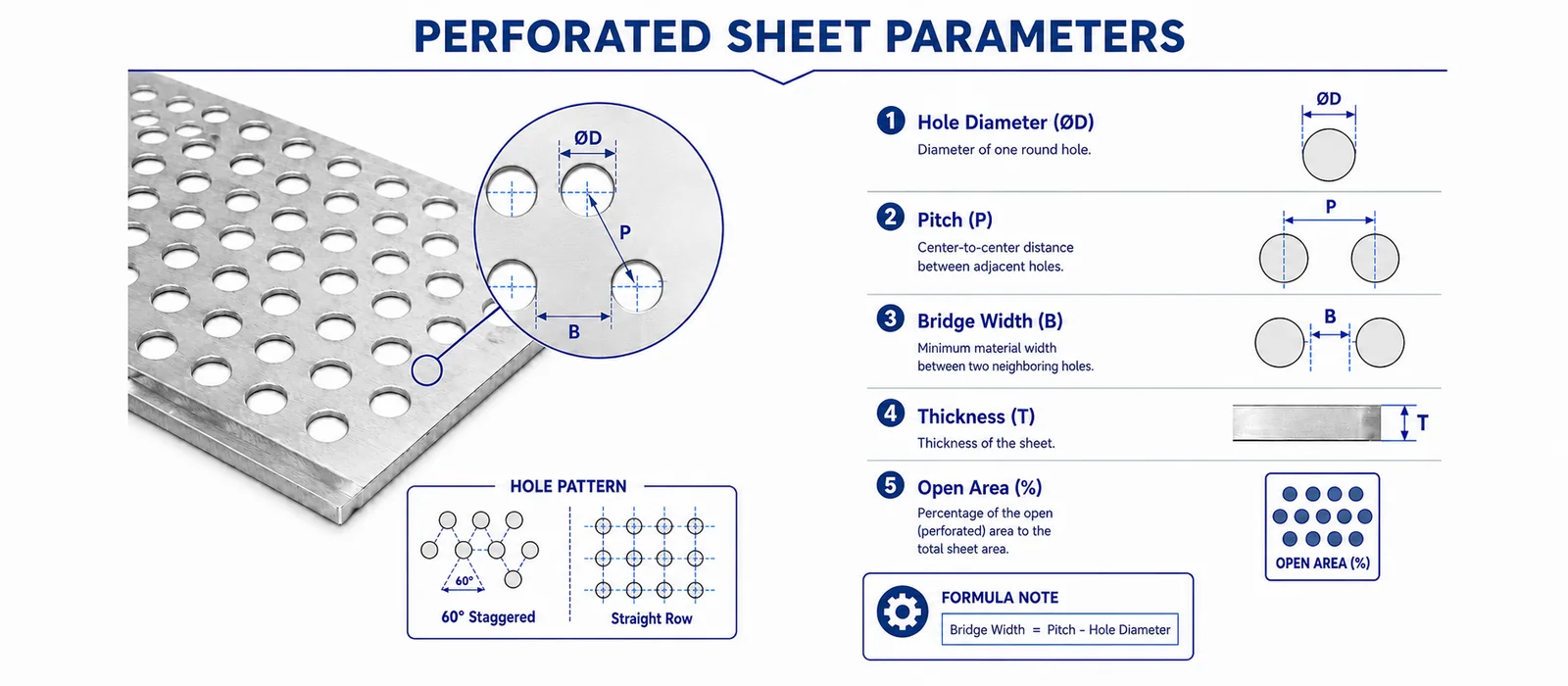 PERFORATED SHEET PARAMETERS

ØD

P

B

HOLE PATTERN

60°

60° Staggered

Straight Row

1 Hole Diameter (ØD)

Diameter of one round hole.

ØD

2 Pitch (P)

Center-to-center distance between adjacent holes.

P

3 Bridge Width (B)

Minimum material width between two neighboring holes.

B

4 Thickness (T)

Thickness of the sheet.

T

5 Open Area (%)

Percentage of the open (perforated) area to the total sheet area.

OPEN AREA (%)

FORMULA NOTE

Bridge Width = Pitch - Hole Diameter